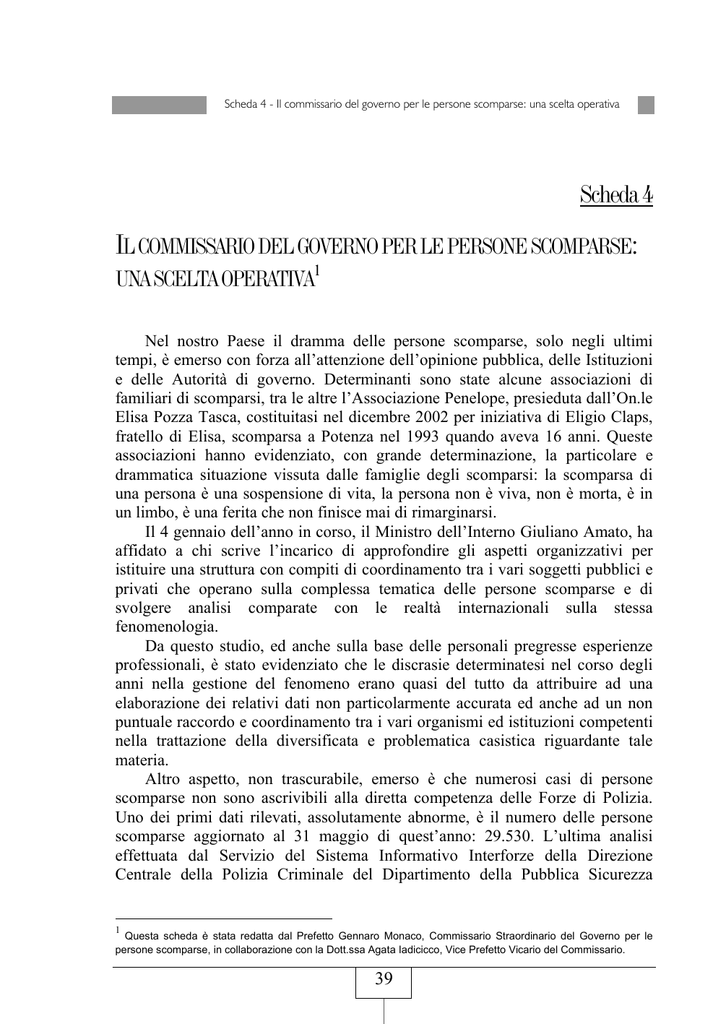 Scheda 4 - Il commissario del governo per le persone scomparse: una scelta operativa

Scheda 4

IL COMMISSARIO DEL GOVERNO PER LE PERSONE SCOMPARSE: UNA SCELTA OPERATIVA$^1$

Nel nostro Paese il dramma delle persone scomparse, solo negli ultimi tempi, è emerso con forza all'attenzione dell'opinione pubblica, delle Istituzioni e delle Autorità di governo. Determinanti sono state alcune associazioni di familiari di scomparsi, tra le altre l'Associazione Penelope, presieduta dall'On.le Elisa Pozza Tasca, costituitasi nel dicembre 2002 per iniziativa di Eligio Claps, fratello di Elisa, scomparsa a Potenza nel 1993 quando aveva 16 anni. Queste associazioni hanno evidenziato, con grande determinazione, la particolare e drammatica situazione vissuta dalle famiglie degli scomparsi: la scomparsa di una persona è una sospensione di vita, la persona non è viva, non è morta, è in un limbo, è una ferita che non finisce mai di rimarginarsi.

Il 4 gennaio dell'anno in corso, il Ministro dell'Interno Giuliano Amato, ha affidato a chi scrive l'incarico di approfondire gli aspetti organizzativi per istituire una struttura con compiti di coordinamento tra i vari soggetti pubblici e privati che operano sulla complessa tematica delle persone scomparse e di svolgere analisi comparate con le realtà internazionali sulla stessa fenomenologia.

Da questo studio, ed anche sulla base delle personali pregresse esperienze professionali, è stato evidenziato che le discrasie determinatesi nel corso degli anni nella gestione del fenomeno erano quasi del tutto da attribuire ad una elaborazione dei relativi dati non particolarmente accurata ed anche ad un non puntuale raccordo e coordinamento tra i vari organismi ed istituzioni competenti nella trattazione della diversificata e problematica casistica riguardante tale materia.

Altro aspetto, non trascurabile, emerso è che numerosi casi di persone scomparse non sono ascrivibili alla diretta competenza delle Forze di Polizia. Uno dei primi dati rilevati, assolutamente abnorme, è il numero delle persone scomparse aggiornato al 31 maggio di quest'anno: 29.530. L'ultima analisi effettuata dal Servizio del Sistema Informativo Interforze della Direzione Centrale della Polizia Criminale del Dipartimento della Pubblica Sicurezza

$^1$ Questa scheda è stata redatta dal Prefetto Gennaro Monaco, Commissario Straordinario del Governo per le persone scomparse, in collaborazione con la Dott.ssa Agata Iadicicco, Vice Prefetto Vicario del Commissario.

39